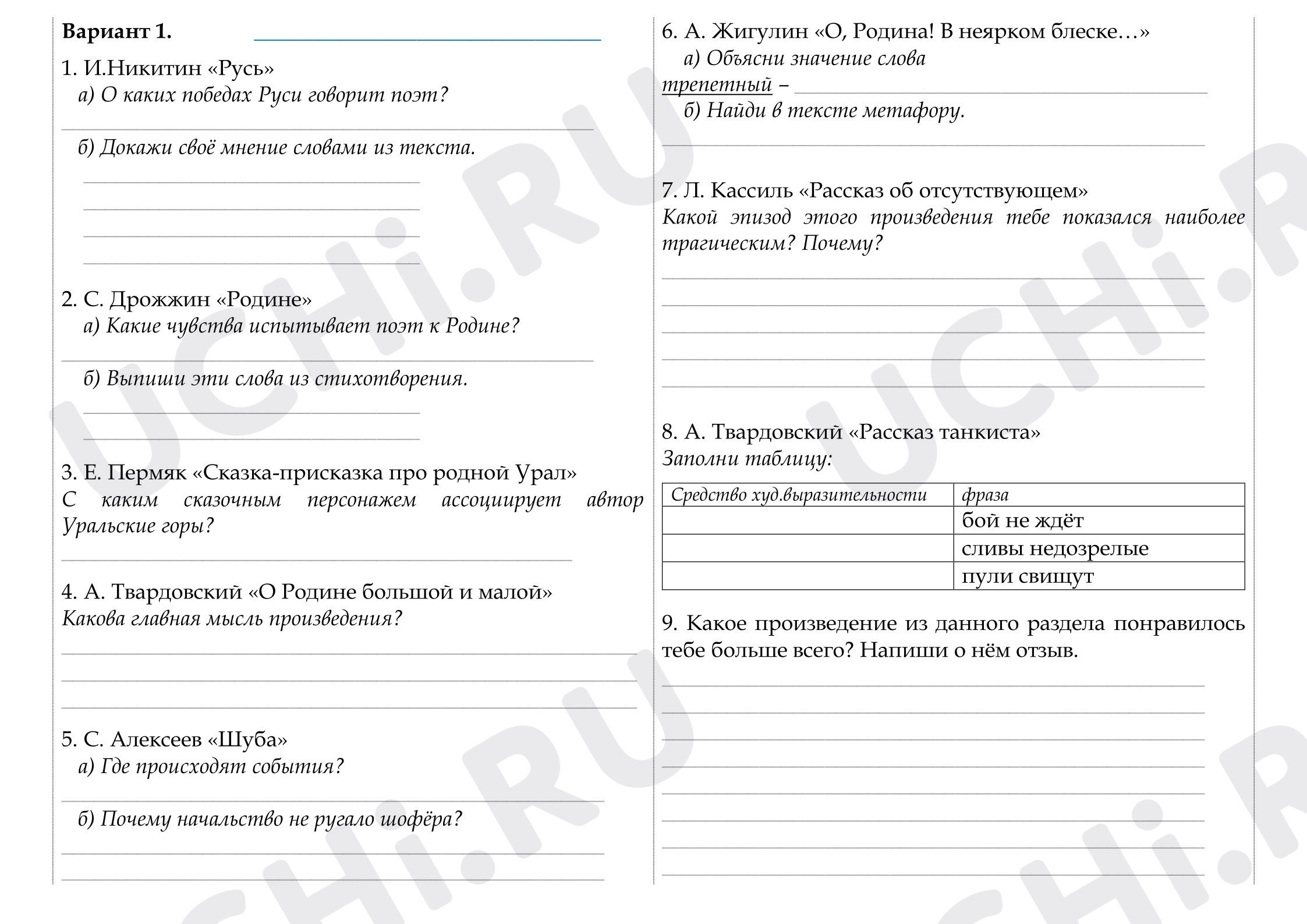 Вариант 1. ____

1. И.Никитин «Русь»
а) О каких победах Руси говорит поэт?

____

б) Докажи своё мнение словами из текста.

____
____
____
____

2. С. Дрожжин «Родине»
а) Какие чувства испытывает поэт к Родине?

____

б) Выпиши эти слова из стихотворения.

____
____

3. Е. Пермяк «Сказка-присказка про родной Урал»
С каким сказочным персонажем ассоциирует автор Уральские горы?

____

4. А. Твардовский «О Родине большой и малой»
Какова главная мысль произведения?

____
____
____

5. С. Алексеев «Шуба»
а) Где происходят события?

____

б) Почему начальство не ругало шофёра?

____
____

6. А. Жигулин «О, Родина! В неярком блеске…»
а) Объясни значение слова
трепетный – ____
б) Найди в тексте метафору.

____

7. Л. Кассиль «Рассказ об отсутствующем»
Какой эпизод этого произведения тебе показался наиболее трагическим? Почему?

____
____
____
____
____

8. А. Твардовский «Рассказ танкиста»
Заполни таблицу:

| Средство худ.выразительности | фраза |
|---|---|
| | бой не ждёт |
| | сливы недозрелые |
| | пули свищут |

9. Какое произведение из данного раздела понравилось тебе больше всего? Напиши о нём отзыв.

____
____
____
____
____
____
____
____

UCHi.RU